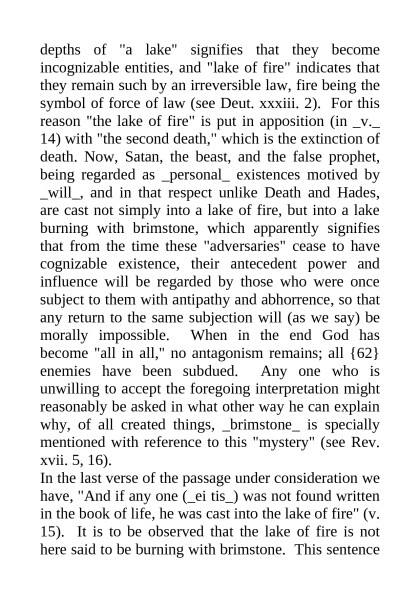 depths of "a lake" signifies that they become incognizable entities, and "lake of fire" indicates that they remain such by an irreversible law, fire being the symbol of force of law (see Deut. xxxiii. 2). For this reason "the lake of fire" is put in apposition (in _v._ 14) with "the second death," which is the extinction of death. Now, Satan, the beast, and the false prophet, being regarded as _personal_ existences motived by _will_, and in that respect unlike Death and Hades, are cast not simply into a lake of fire, but into a lake burning with brimstone, which apparently signifies that from the time these "adversaries" cease to have cognizable existence, their antecedent power and influence will be regarded by those who were once subject to them with antipathy and abhorrence, so that any return to the same subjection will (as we say) be morally impossible. When in the end God has become "all in all," no antagonism remains; all {62} enemies have been subdued. Any one who is unwilling to accept the foregoing interpretation might reasonably be asked in what other way he can explain why, of all created things, _brimstone_ is specially mentioned with reference to this "mystery" (see Rev. xvii. 5, 16).

In the last verse of the passage under consideration we have, "And if any one (_ei tis_) was not found written in the book of life, he was cast into the lake of fire" (v. 15). It is to be observed that the lake of fire is not here said to be burning with brimstone. This sentence